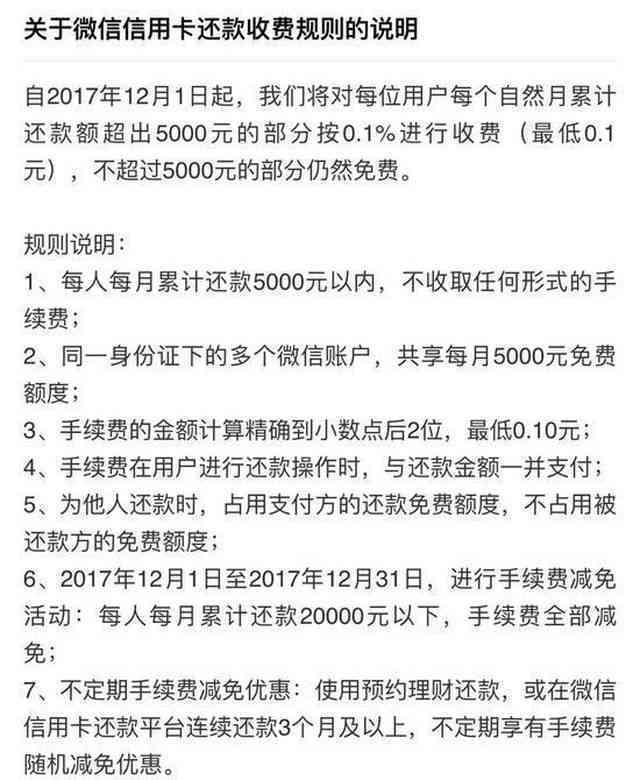 关于微信信用卡还款收费规则的说明

自2017年12月1日起，我们将对每位用户每个自然月累计还款额超出5000元的部分按0.1%进行收费（最低0.1元），不超过5000元的部分仍然免费。

规则说明：
1、每人每月累计还款5000元以内，不收取任何形式的手续费；
2、同一身份证下的多个微信账户，共享每月5000元免费额度；
3、手续费的金额计算精确到小数点后2位，最低0.10元；
4、手续费在用户进行还款操作时，与还款金额一并支付；
5、为他人还款时，占用支付方的还款免费额度，不占用被还款方的免费额度；
6、2017年12月1日至2017年12月31日，进行手续费减免活动：每人每月累计还款20000元以下，手续费全部减免；
7、不定期手续费减免优惠：使用预约理财还款，或在微信信用卡还款平台连续还款3个月及以上，不定期享有手续费随机减免优惠。